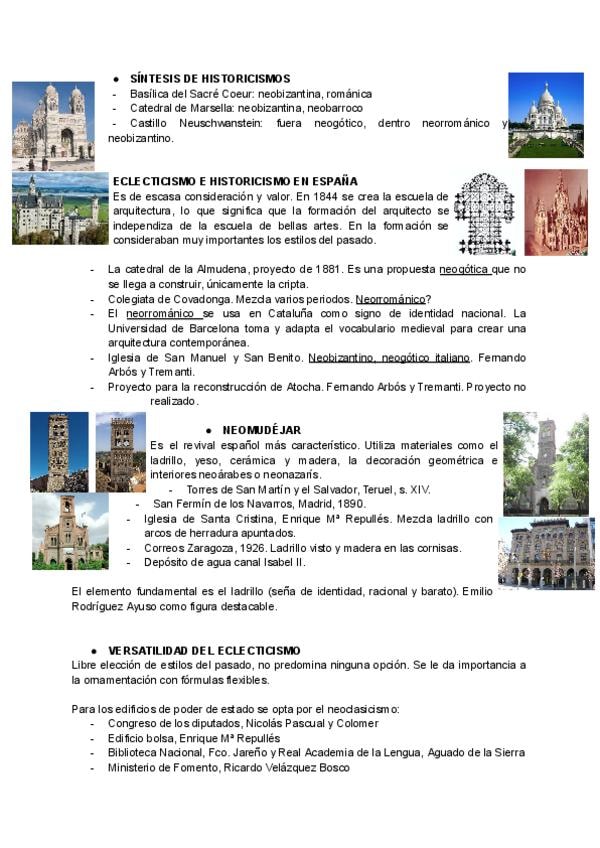 ● SÍNTESIS DE HISTORICISMOS
- Basílica del Sacré Coeur: neobizantina, románica
- Catedral de Marsella: neobizantina, neobarroco
- Castillo Neuschwanstein: fuera neogótico, dentro neorrománico y neobizantino.

ECLECTICISMO E HISTORICISMO EN ESPAÑA
Es de escasa consideración y valor. En 1844 se crea la escuela de arquitectura, lo que significa que la formación del arquitecto se independiza de la escuela de bellas artes. En la formación se consideraban muy importantes los estilos del pasado.

- La catedral de la Almudena, proyecto de 1881. Es una propuesta neogótica que no se llega a construir, únicamente la cripta.
- Colegiata de Covadonga. Mezcla varios periodos. Neorrománico?
- El neorrománico se usa en Cataluña como signo de identidad nacional. La Universidad de Barcelona toma y adapta el vocabulario medieval para crear una arquitectura contemporánea.
- Iglesia de San Manuel y San Benito. Neobizantino, neogótico italiano. Fernando Arbós y Tremanti.
- Proyecto para la reconstrucción de Atocha. Fernando Arbós y Tremanti. Proyecto no realizado.

● NEOMUDÉJAR
Es el revival español más característico. Utiliza materiales como el ladrillo, yeso, cerámica y madera, la decoración geométrica e interiores neoárabes o neonazarís.
- Torres de San Martín y el Salvador, Teruel, s. XIV.
- San Fermín de los Navarros, Madrid, 1890.
- Iglesia de Santa Cristina, Enrique Mª Repullés. Mezcla ladrillo con arcos de herradura apuntados.
- Correos Zaragoza, 1926. Ladrillo visto y madera en las cornisas.
- Depósito de agua canal Isabel II.

El elemento fundamental es el ladrillo (seña de identidad, racional y barato). Emilio Rodríguez Ayuso como figura destacable.

● VERSATILIDAD DEL ECLECTICISMO
Libre elección de estilos del pasado, no predomina ninguna opción. Se le da importancia a la ornamentación con fórmulas flexibles.

Para los edificios de poder de estado se opta por el neoclasicismo:
- Congreso de los diputados, Nicolás Pascual y Colomer
- Edificio bolsa, Enrique Mª Repullés
- Biblioteca Nacional, Fco. Jareño y Real Academia de la Lengua, Aguado de la Sierra
- Ministerio de Fomento, Ricardo Velázquez Bosco